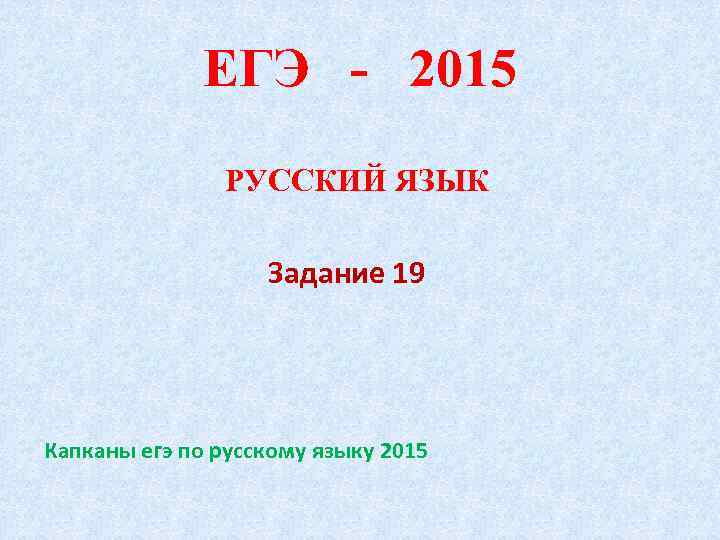 ЕГЭ - 2015

РУССКИЙ ЯЗЫК

Задание 19

Капканы егэ по русскому языку 2015